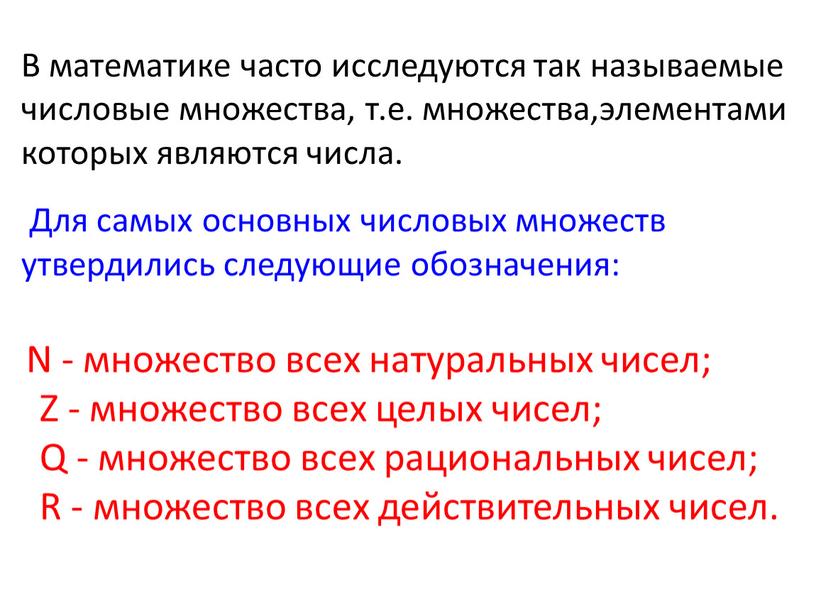 В математике часто исследуются так называемые числовые множества, т.е. множества,элементами которых являются числа.

Для самых основных числовых множеств утвердились следующие обозначения:

N - множество всех натуральных чисел;
Z - множество всех целых чисел;
Q - множество всех рациональных чисел;
R - множество всех действительных чисел.